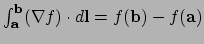 $\int_{\mathbf{a}}^{\mathbf{b}} (\nabla f) \cdot d\mathbf{l} = f(\mathbf{b}) - f(\mathbf{a})$